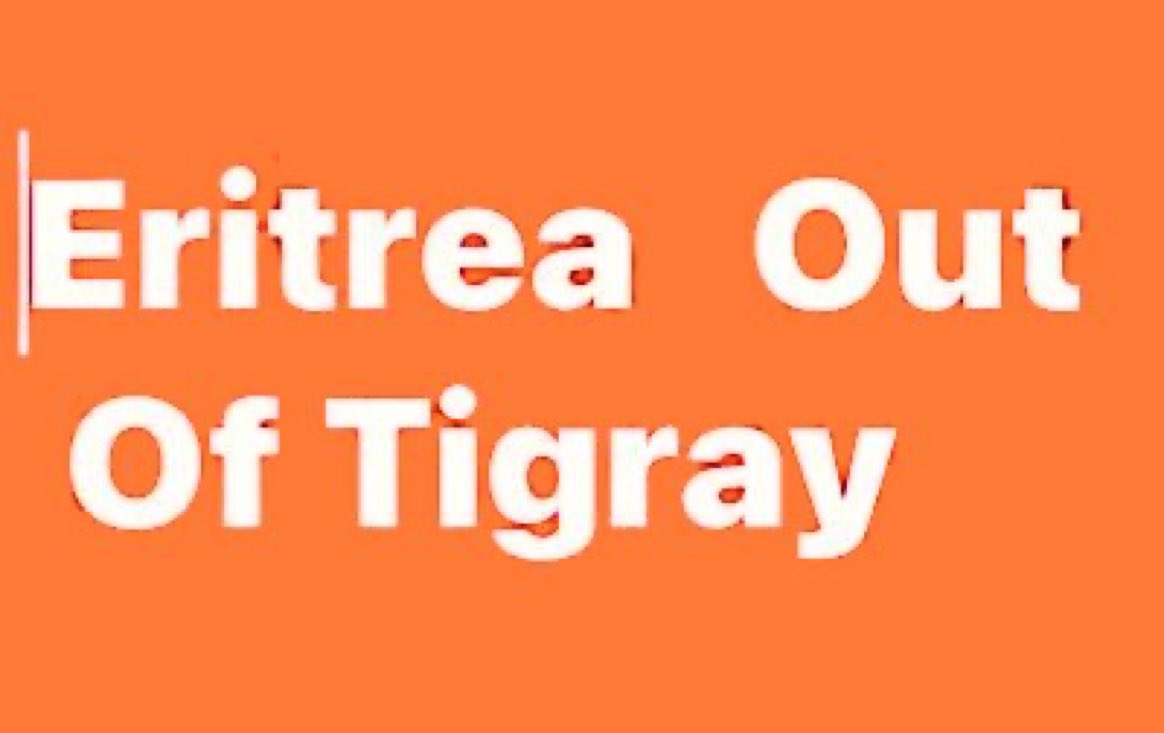 Eritrea Out Of Tigray